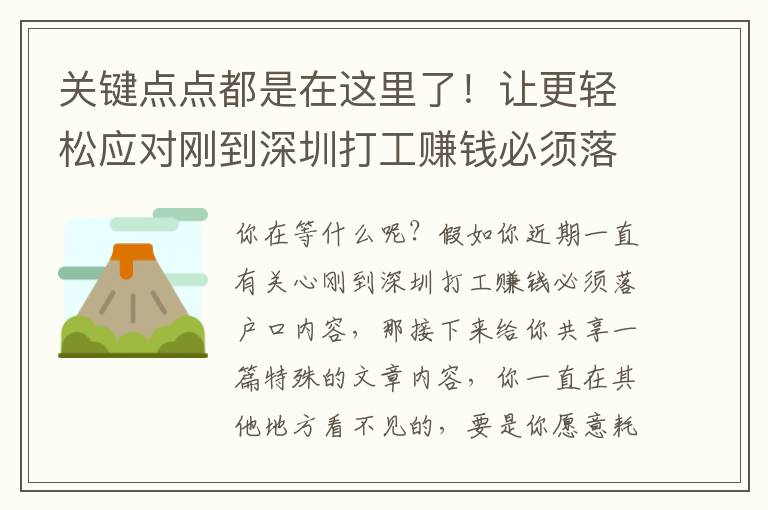 关键点点都是在这里了！让更轻松应对刚到深圳打工赚钱必须落

你在等什么呢？假如你近期一直有关心刚到深圳打工赚钱必须落户口内容，那接下来给你共享一篇特殊的文章内容，你一直在其他地方看不见的，要是你愿意耗